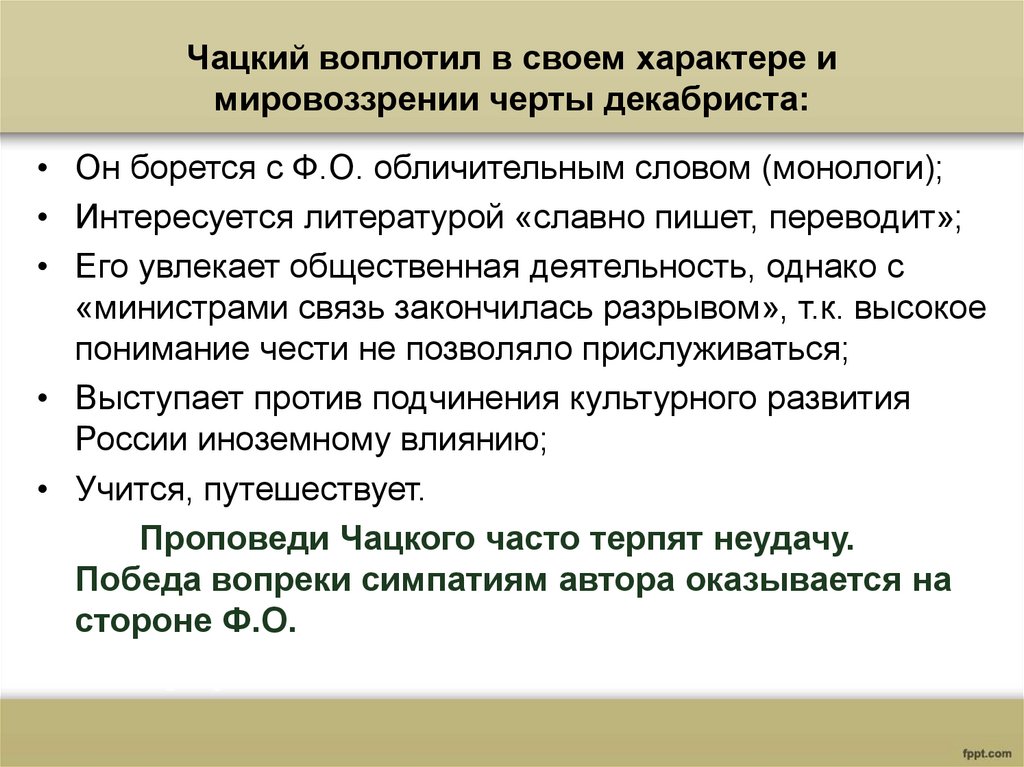 Чацкий воплотил в своем характере и мировоззрении черты декабриста:

• Он борется с Ф.О. обличительным словом (монологи);
• Интересуется литературой «славно пишет, переводит»;
• Его увлекает общественная деятельность, однако с «министрами связь закончилась разрывом», т.к. высокое понимание чести не позволяло прислуживаться;
• Выступает против подчинения культурного развития России иноземному влиянию;
• Учится, путешествует.

Проповеди Чацкого часто терпят неудачу. Победа вопреки симпатиям автора оказывается на стороне Ф.О.

fppt.com